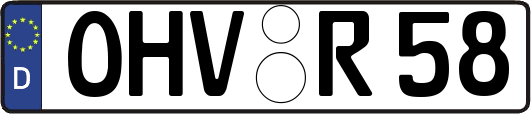 D
OHV R 58